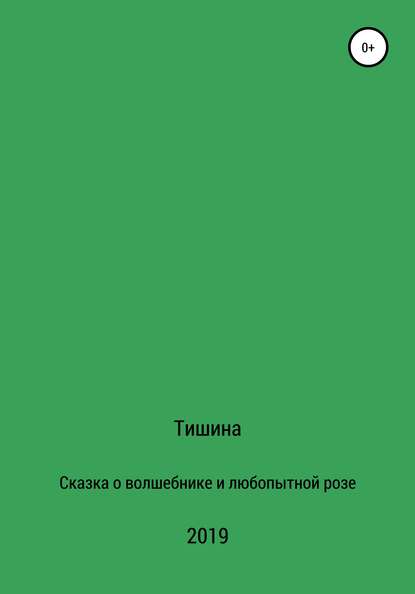 0+

Тишина

Сказка о волшебнике и любопытной розе

2019